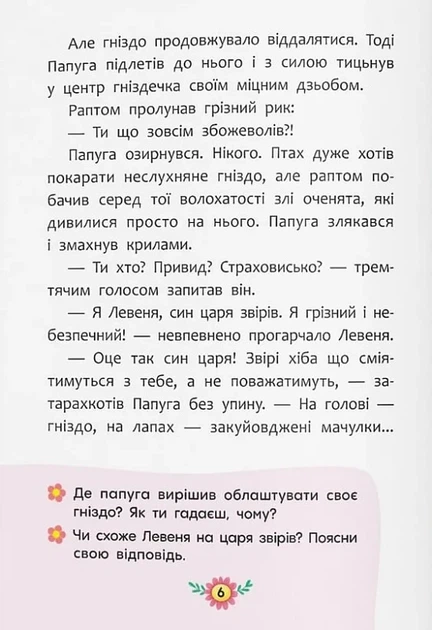 Але гніздо продовжувало віддалятися. Тоді Папуга підлетів до нього і з силою тицьнув у центр гніздечка своїм міцним дзьобом.

Раптом пролунав грізний рик:

— Ти що зовсім збожеволів?!

Папуга озирнувся. Нікого. Птах дуже хотів покарати неслухняне гніздо, але раптом побачив серед тої волохатості злі оченята, які дивилися просто на нього. Папуга злякався і змахнув крилами.

— Ти хто? Привид? Страховисько? — тремтячим голосом запитав він.

— Я Левеня, син царя звірів. Я грізний і небезпечний! — невпевнено прогарчало Левеня.

— Оце так син царя! Звірі хіба що сміятимуться з тебе, а не поважатимуть, — затарахкотів Папуга без упину. — На голові — гніздо, на лапах — закуйовджені мачулки...

Де папуга вирішив облаштувати своє гніздо? Як ти гадаєш, чому?

Чи схоже Левеня на царя звірів? Поясни свою відповідь.

6